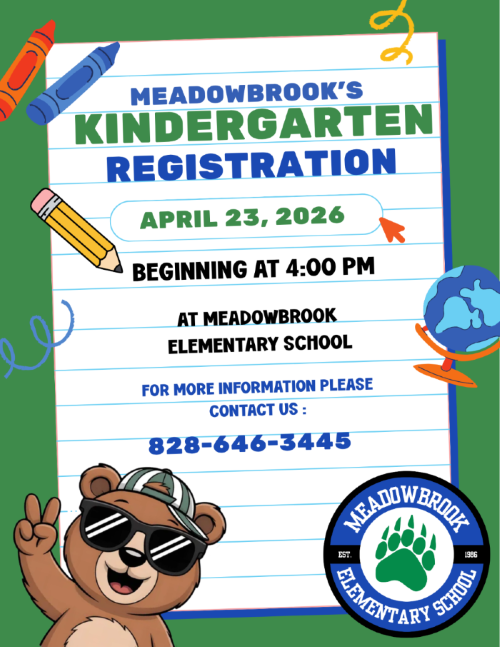 MEADOWBROOK'S
KINDERGARTEN
REGISTRATION

APRIL 23, 2026

BEGINNING AT 4:00 PM

AT MEADOWBROOK
ELEMENTARY SCHOOL

FOR MORE INFORMATION PLEASE
CONTACT US :

828-646-3445

MEADOWBROOK
EST. 1986
ELEMENTARY SCHOOL